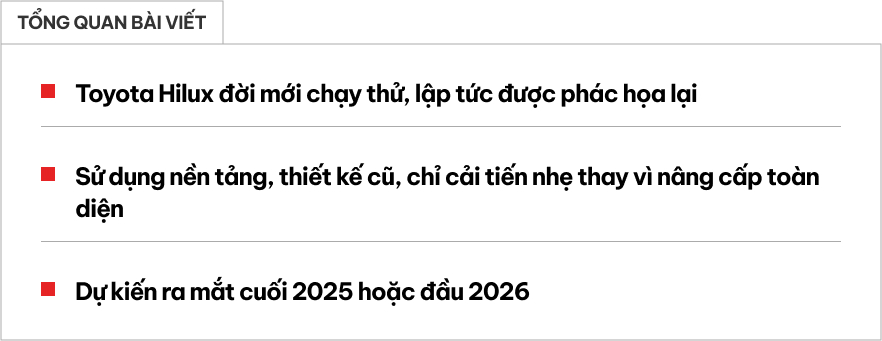 TỔNG QUAN BÀI VIẾT

Toyota Hilux đời mới chạy thử, lập tức được phác họa lại

Sử dụng nền tảng, thiết kế cũ, chỉ cải tiến nhẹ thay vì nâng cấp toàn diện

Dự kiến ra mắt cuối 2025 hoặc đầu 2026